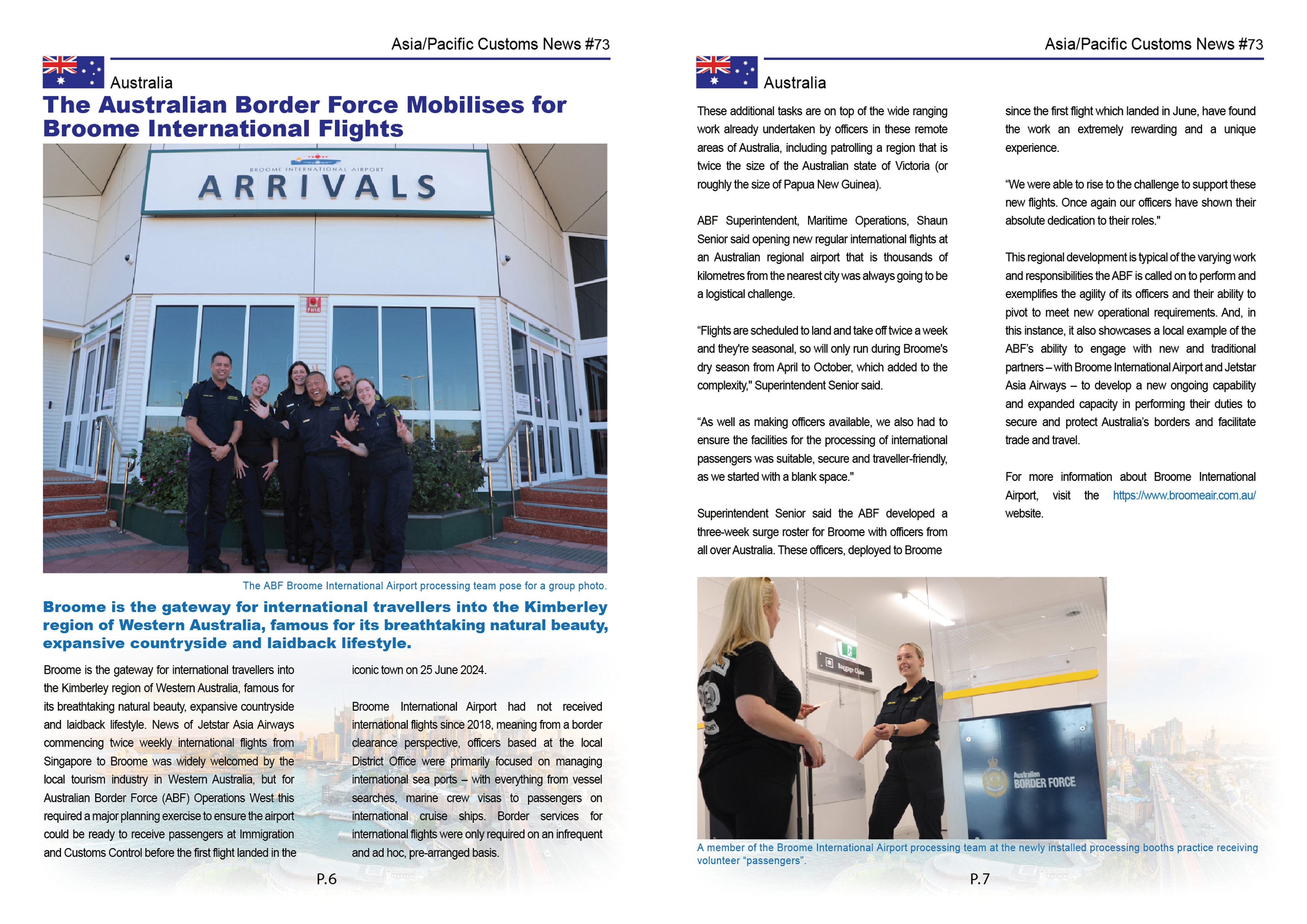 Asia/Pacific Customs News #73

Australia

The Australian Border Force Mobilises for Broome International Flights

BROOME INTERNATIONAL AIRPORT

ARRIVALS

FIRE

The ABF Broome International Airport processing team pose for a group photo.

Broome is the gateway for international travellers into the Kimberley region of Western Australia, famous for its breathtaking natural beauty, expansive countryside and laidback lifestyle.

Broome is the gateway for international travellers into the Kimberley region of Western Australia, famous for its breathtaking natural beauty, expansive countryside and laidback lifestyle. News of Jetstar Asia Airways commencing twice weekly international flights from Singapore to Broome was widely welcomed by the local tourism industry in Western Australia, but for Australian Border Force (ABF) Operations West this required a major planning exercise to ensure the airport could be ready to receive passengers at Immigration and Customs Control before the first flight landed in the iconic town on 25 June 2024.

Broome International Airport had not received international flights since 2018, meaning from a border clearance perspective, officers based at the local District Office were primarily focused on managing international sea ports – with everything from vessel searches, marine crew visas to passengers on international cruise ships. Border services for international flights were only required on an infrequent and ad hoc, pre-arranged basis.

P.6

Asia/Pacific Customs News #73

Australia

These additional tasks are on top of the wide ranging work already undertaken by officers in these remote areas of Australia, including patrolling a region that is twice the size of the Australian state of Victoria (or roughly the size of Papua New Guinea).

ABF Superintendent, Maritime Operations, Shaun Senior said opening new regular international flights at an Australian regional airport that is thousands of kilometres from the nearest city was always going to be a logistical challenge.

“Flights are scheduled to land and take off twice a week and they're seasonal, so will only run during Broome's dry season from April to October, which added to the complexity," Superintendent Senior said.

“As well as making officers available, we also had to ensure the facilities for the processing of international passengers was suitable, secure and traveller-friendly, as we started with a blank space."

Superintendent Senior said the ABF developed a three-week surge roster for Broome with officers from all over Australia. These officers, deployed to Broome since the first flight which landed in June, have found the work an extremely rewarding and a unique experience.

“We were able to rise to the challenge to support these new flights. Once again our officers have shown their absolute dedication to their roles."

This regional development is typical of the varying work and responsibilities the ABF is called on to perform and exemplifies the agility of its officers and their ability to pivot to meet new operational requirements. And, in this instance, it also showcases a local example of the ABF’s ability to engage with new and traditional partners – with Broome International Airport and Jetstar Asia Airways – to develop a new ongoing capability and expanded capacity in performing their duties to secure and protect Australia’s borders and facilitate trade and travel.

For more information about Broome International Airport, visit the https://www.broomeair.com.au/ website.

Baggage Claim

Australian BORDER FORCE

A member of the Broome International Airport processing team at the newly installed processing booths practice receiving volunteer “passengers”.

P.7